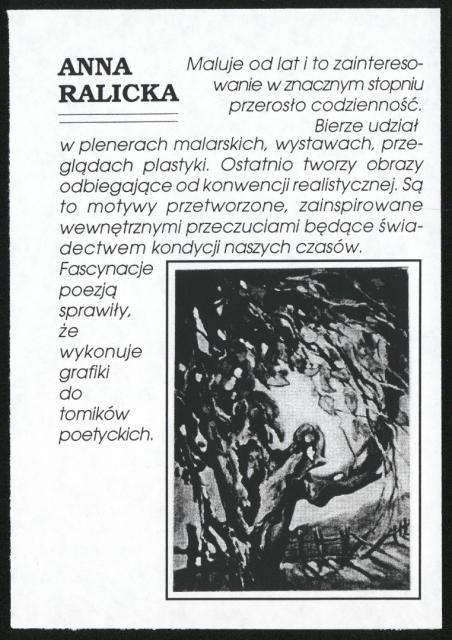 ANNA RALICKA

Maluje od lat i to zainteresowanie w znacznym stopniu przerosło codzienność. Bierze udział w plenerach malarskich, wystawach, przeglądach plastyki. Ostatnio tworzy obrazy odbiegające od konwencji realistycznej. Są to motywy przetworzone, zainspirowane wewnętrznymi przeczuciami będące świadectwem kondycji naszych czasów. Fascynacje poezją sprawiły, że wykonuje grafiki do tomików poetyckich.